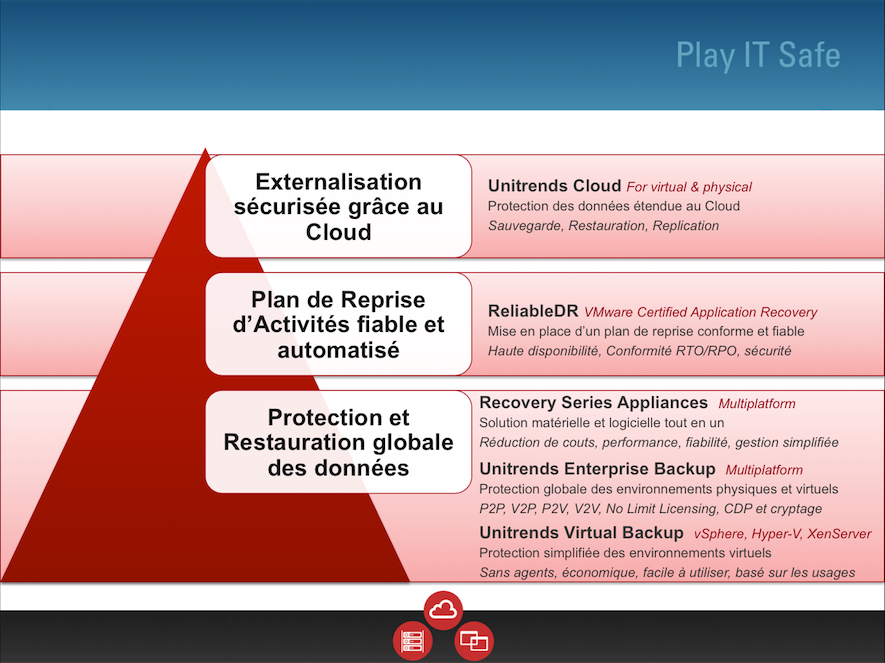 Play IT Safe

Externalisation sécurisée grâce au Cloud

Unitrends Cloud For virtual & physical
Protection des données étendue au Cloud
Sauvegarde, Restauration, Replication

Plan de Reprise d'Activités fiable et automatisé

ReliableDR VMware Certified Application Recovery
Mise en place d'un plan de reprise conforme et fiable
Haute disponibilité, Conformité RTO/RPO, sécurité

Protection et Restauration globale des données

Recovery Series Appliances Multiplatform
Solution matérielle et logicielle tout en un
Réduction de couts, performance, fiabilité, gestion simplifiée

Unitrends Enterprise Backup Multiplatform
Protection globale des environnements physiques et virtuels
P2P, V2P, P2V, V2V, No Limit Licensing, CDP et cryptage

Unitrends Virtual Backup vSphere, Hyper-V, XenServer
Protection simplifiée des environnements virtuels
Sans agents, économique, facile à utiliser, basé sur les usages